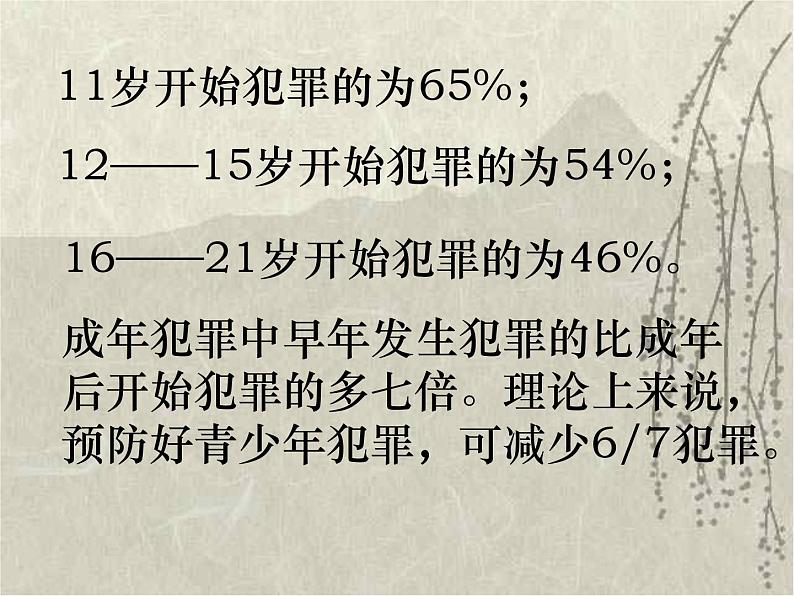 11岁开始犯罪的为65%；

12——15岁开始犯罪的为54%；

16——21岁开始犯罪的为46%。

成年犯罪中早年发生犯罪的比成年后开始犯罪的多七倍。理论上来说，预防好青少年犯罪，可减少6/7犯罪。